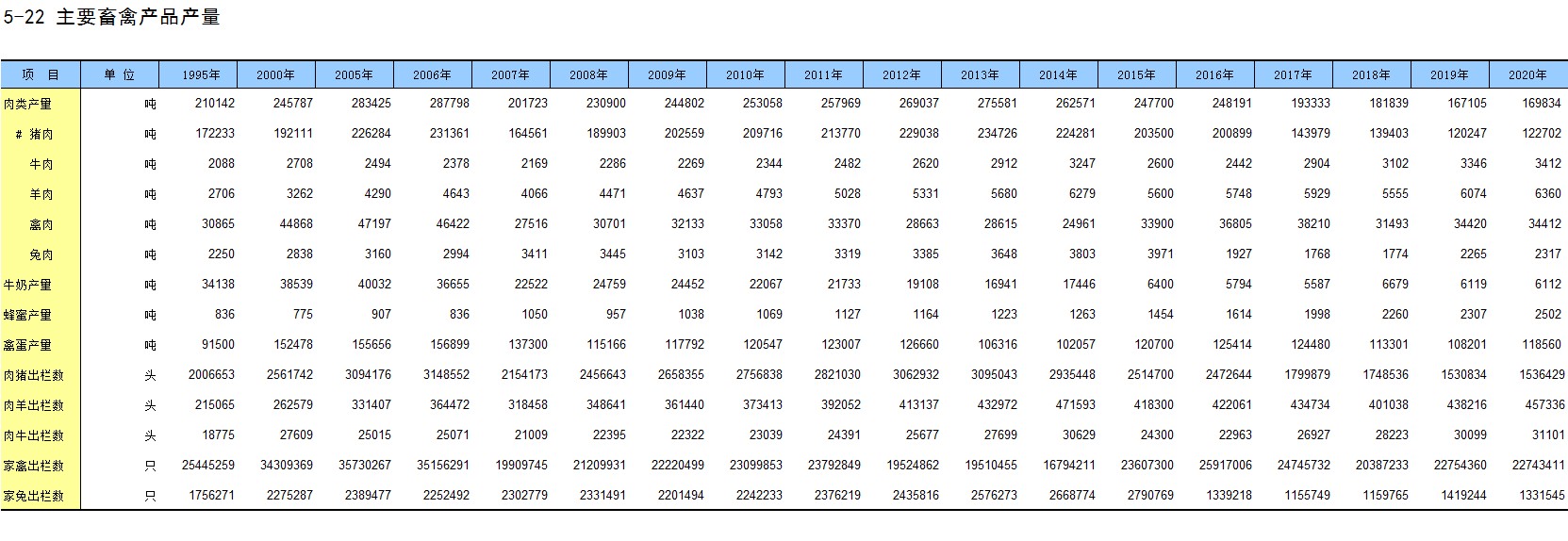 5-22 主要畜禽产品产量

| 项 目 | 单 位 | 1995年 | 2000年 | 2005年 | 2006年 | 2007年 | 2008年 | 2009年 | 2010年 | 2011年 | 2012年 | 2013年 | 2014年 | 2015年 | 2016年 | 2017年 | 2018年 | 2019年 | 2020年 |
|---|---|---|---|---|---|---|---|---|---|---|---|---|---|---|---|---|---|---|---|
| 肉类产量 | 吨 | 210142 | 245787 | 283425 | 287798 | 201723 | 230900 | 244802 | 253058 | 257969 | 269037 | 275581 | 262571 | 247700 | 248191 | 193333 | 181839 | 167105 | 169834 |
| # 猪肉 | 吨 | 172233 | 192111 | 226284 | 231361 | 164561 | 189903 | 202559 | 209716 | 213770 | 229038 | 234726 | 224281 | 203500 | 200899 | 143979 | 139403 | 120247 | 122702 |
| 牛肉 | 吨 | 2088 | 2708 | 2494 | 2378 | 2169 | 2286 | 2269 | 2344 | 2482 | 2620 | 2912 | 3247 | 2600 | 2442 | 2904 | 3102 | 3346 | 3412 |
| 羊肉 | 吨 | 2706 | 3262 | 4290 | 4643 | 4066 | 4471 | 4637 | 4793 | 5028 | 5331 | 5680 | 6279 | 5600 | 5748 | 5929 | 5555 | 6074 | 6360 |
| 禽肉 | 吨 | 30865 | 44868 | 47197 | 46422 | 27516 | 30701 | 32133 | 33058 | 33370 | 28663 | 28615 | 24961 | 33900 | 36805 | 38210 | 31493 | 34420 | 34412 |
| 兔肉 | 吨 | 2250 | 2838 | 3160 | 2994 | 3411 | 3445 | 3103 | 3142 | 3319 | 3385 | 3648 | 3803 | 3971 | 1927 | 1768 | 1774 | 2265 | 2317 |
| 牛奶产量 | 吨 | 34138 | 38539 | 40032 | 36655 | 22522 | 24759 | 24452 | 22067 | 21733 | 19108 | 16941 | 17446 | 6400 | 5794 | 5587 | 6679 | 6119 | 6112 |
| 蜂蜜产量 | 吨 | 836 | 775 | 907 | 836 | 1050 | 957 | 1038 | 1069 | 1127 | 1164 | 1223 | 1263 | 1454 | 1614 | 1998 | 2260 | 2307 | 2502 |
| 禽蛋产量 | 吨 | 91500 | 152478 | 155656 | 156899 | 137300 | 115166 | 117792 | 120547 | 123007 | 126660 | 106316 | 102057 | 120700 | 125414 | 124480 | 113301 | 108201 | 118560 |
| 肉猪出栏数 | 头 | 2006653 | 2561742 | 3094176 | 3148552 | 2154173 | 2456643 | 2658355 | 2756838 | 2821030 | 3062932 | 3095043 | 2935448 | 2514700 | 2472644 | 1799879 | 1748536 | 1530834 | 1536429 |
| 肉羊出栏数 | 头 | 215065 | 262579 | 331407 | 364472 | 318458 | 348641 | 361440 | 373413 | 392052 | 413137 | 432972 | 471593 | 418300 | 422061 | 434734 | 401038 | 438216 | 457336 |
| 肉牛出栏数 | 头 | 18775 | 27609 | 25015 | 25071 | 21009 | 22395 | 22322 | 23039 | 24391 | 25677 | 27699 | 30629 | 24300 | 22963 | 26927 | 28223 | 30099 | 31101 |
| 家禽出栏数 | 只 | 25445259 | 34309369 | 35730267 | 35156291 | 19909745 | 21209931 | 22220499 | 23099853 | 23792849 | 19524862 | 19510455 | 16794211 | 23607300 | 25917006 | 24745732 | 20387233 | 22754360 | 22743411 |
| 家兔出栏数 | 只 | 1756271 | 2275287 | 2389477 | 2252492 | 2302779 | 2331491 | 2201494 | 2242233 | 2376219 | 2435816 | 2576273 | 2668774 | 2790769 | 1339218 | 1155749 | 1159765 | 1419244 | 1331545 |